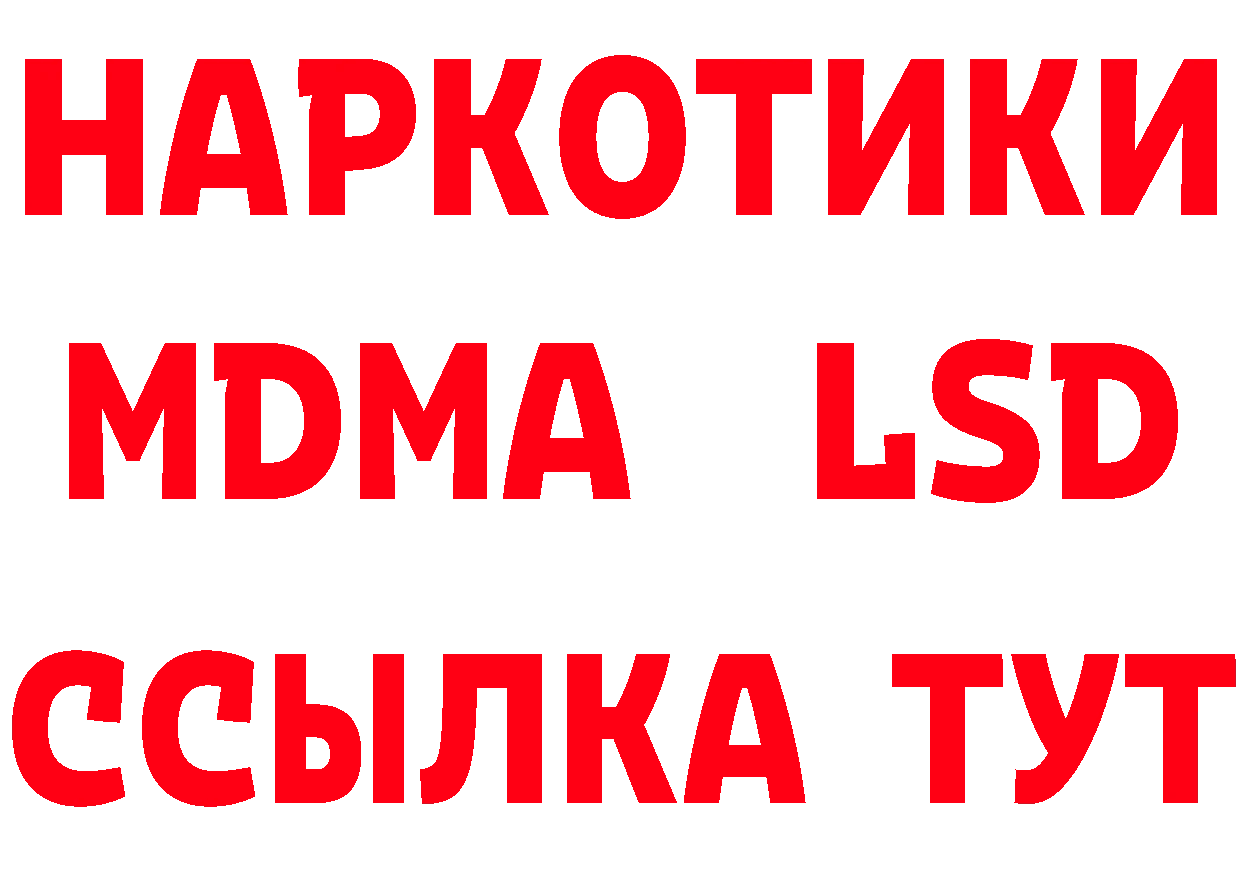 НАРКОТИКИ
MDMA LSD
ССЫЛКА ТУТ